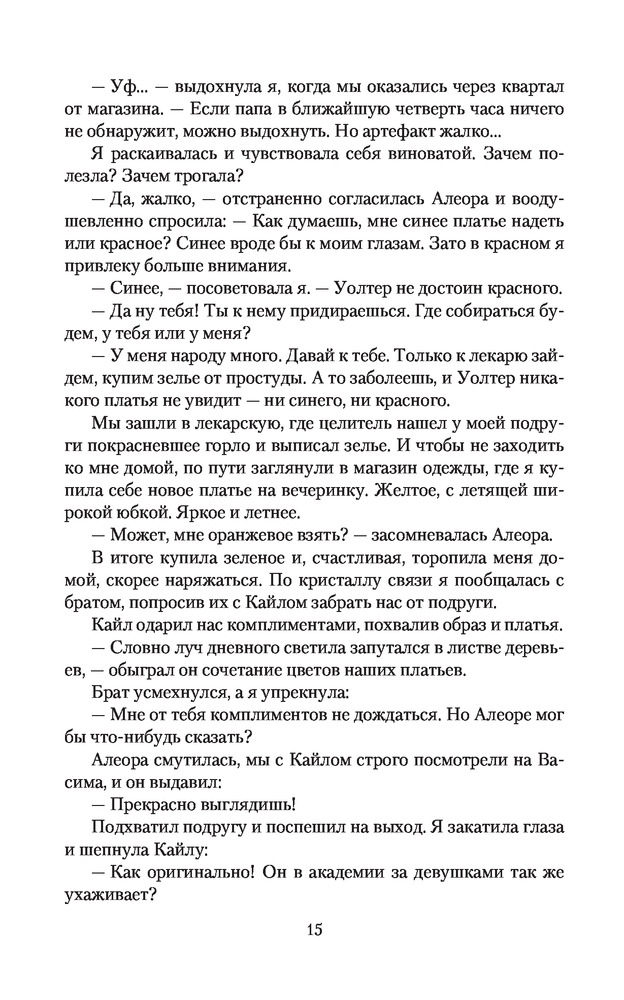 — Уф... — выдохнула я, когда мы оказались через квартал от магазина. — Если папа в ближайшую четверть часа ничего не обнаружит, можно выдохнуть. Но артефакт жалко...

Я раскаивалась и чувствовала себя виноватой. Зачем полезла? Зачем трогала?

— Да, жалко, — отстраненно согласилась Алеора и воодушевленно спросила: — Как думаешь, мне синее платье надеть или красное? Синее вроде бы к моим глазам. Зато в красном я привлеку больше внимания.

— Синее, — посоветовала я. — Уолтер не достоин красного.

— Да ну тебя! Ты к нему придираешься. Где собираться будем, у тебя или у меня?

— У меня народу много. Давай к тебе. Только к лекарю зайдем, купим зелье от простуды. А то заболеешь, и Уолтер никакого платья не увидит — ни синего, ни красного.

Мы зашли в лекарскую, где целитель нашел у моей подруги покрасневшее горло и выписал зелье. И чтобы не заходить ко мне домой, по пути заглянули в магазин одежды, где я купила себе новое платье на вечеринку. Желтое, с летящей широкой юбкой. Яркое и летнее.

— Может, мне оранжевое взять? — засомневалась Алеора.

В итоге купила зеленое и, счастливая, торопила меня домой, скорее наряжаться. По кристаллу связи я пообщалась с братом, попросив их с Кайлом забрать нас от подруги.

Кайл одарил нас комплиментами, похвалив образ и платья.

— Словно луч дневного светила запутался в листве деревьев, — обыграл он сочетание цветов наших платьев.

Брат усмехнулся, а я упрекнула:

— Мне от тебя комплиментов не дождаться. Но Алеоре мог бы что-нибудь сказать?

Алеора смутилась, мы с Кайлом строго посмотрели на Васима, и он выдавил:

— Прекрасно выглядишь!

Подхватил подругу и поспешил на выход. Я закатила глаза и шепнула Кайлу:

— Как оригинально! Он в академии за девушками так же ухаживает?

15